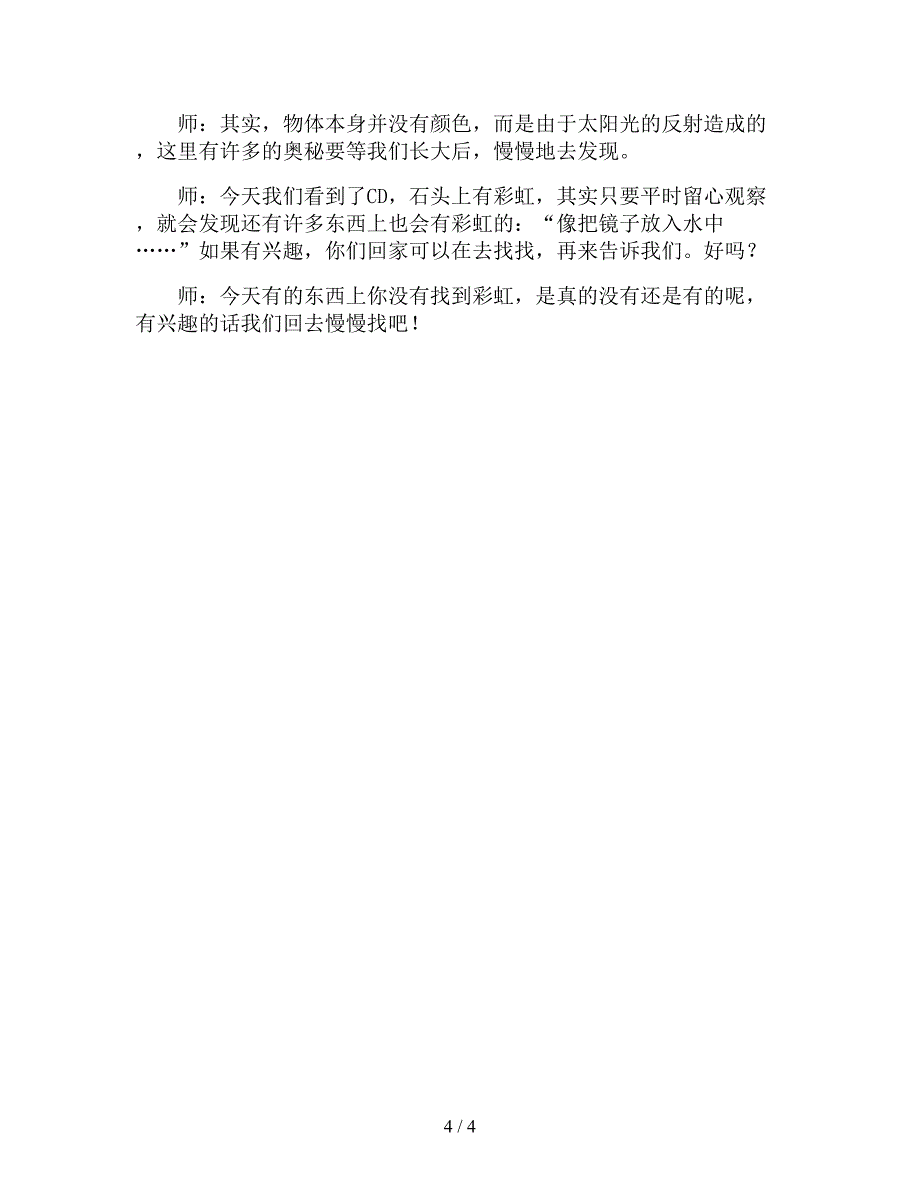 师：其实，物体本身并没有颜色，而是由于太阳光的反射造成的，这里有许多的奥秘要等我们长大后，慢慢地去发现。

师：今天我们看到了CD，石头上有彩虹，其实只要平时留心观察，就会发现还有许多东西上也会有彩虹的：“像把镜子放入水中……”如果有兴趣，你们回家可以在去找找，再来告诉我们。好吗？

师：今天有的东西上你没有找到彩虹，是真的没有还是有的呢，有兴趣的话我们回去慢慢找吧！

4 / 4